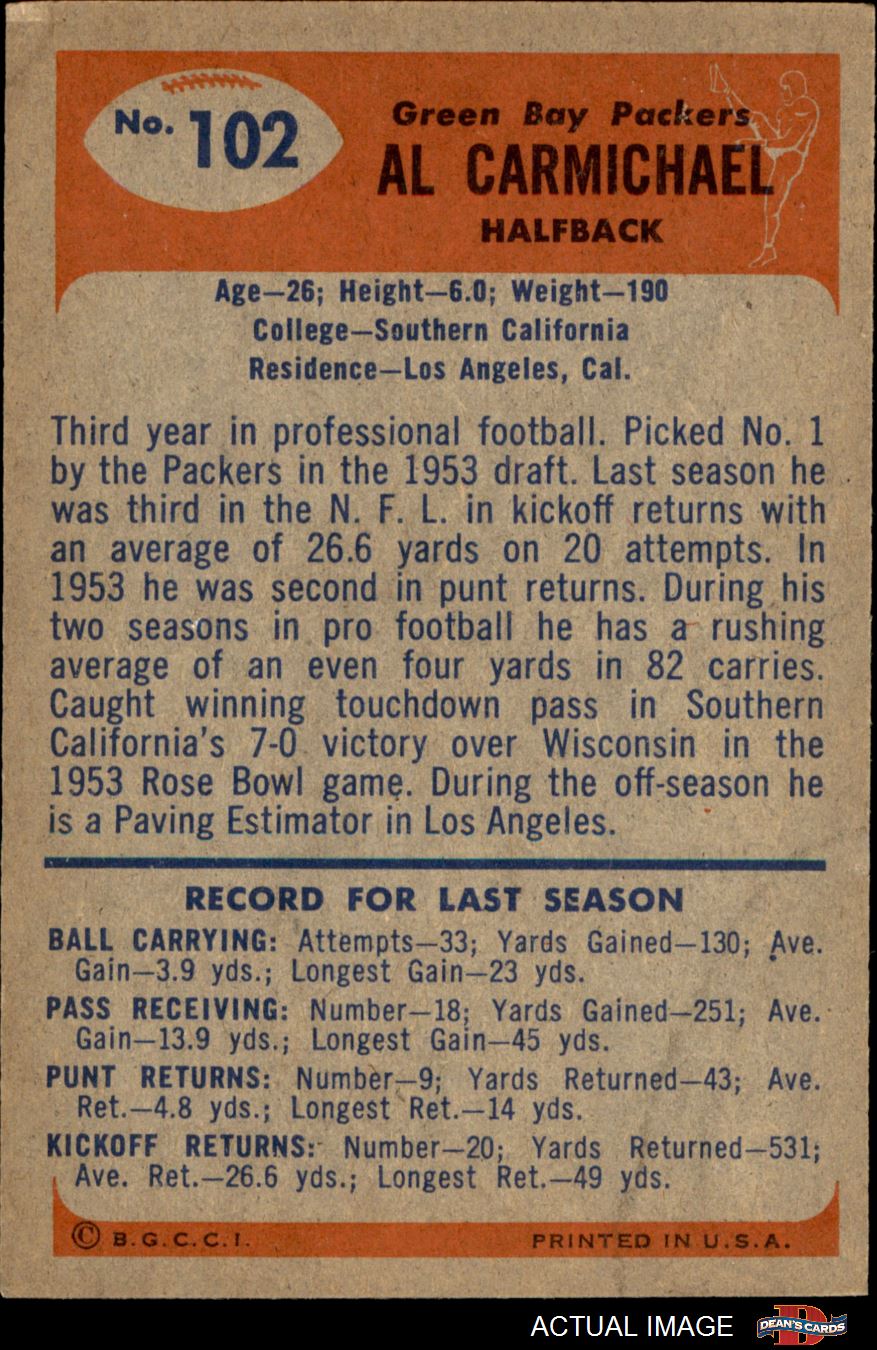 No. 102

Green Bay Packers
AL CARMICHAEL
HALFBACK

Age—26; Height—6.0; Weight—190
College—Southern California
Residence—Los Angeles, Cal.

Third year in professional football. Picked No. 1 by the Packers in the 1953 draft. Last season he was third in the N. F. L. in kickoff returns with an average of 26.6 yards on 20 attempts. In 1953 he was second in punt returns. During his two seasons in pro football he has a rushing average of an even four yards in 82 carries. Caught winning touchdown pass in Southern California's 7-0 victory over Wisconsin in the 1953 Rose Bowl game. During the off-season he is a Paving Estimator in Los Angeles.

RECORD FOR LAST SEASON

BALL CARRYING: Attempts—33; Yards Gained—130; Ave. Gain—3.9 yds.; Longest Gain—23 yds.

PASS RECEIVING: Number—18; Yards Gained—251; Ave. Gain—13.9 yds.; Longest Gain—45 yds.

PUNT RETURNS: Number—9; Yards Returned—43; Ave. Ret.—4.8 yds.; Longest Ret.—14 yds.

KICKOFF RETURNS: Number—20; Yards Returned—531; Ave. Ret.—26.6 yds.; Longest Ret.—49 yds.

© B.G.C.C.I.

PRINTED IN U.S.A.

ACTUAL IMAGE

DEAN'S CARDS